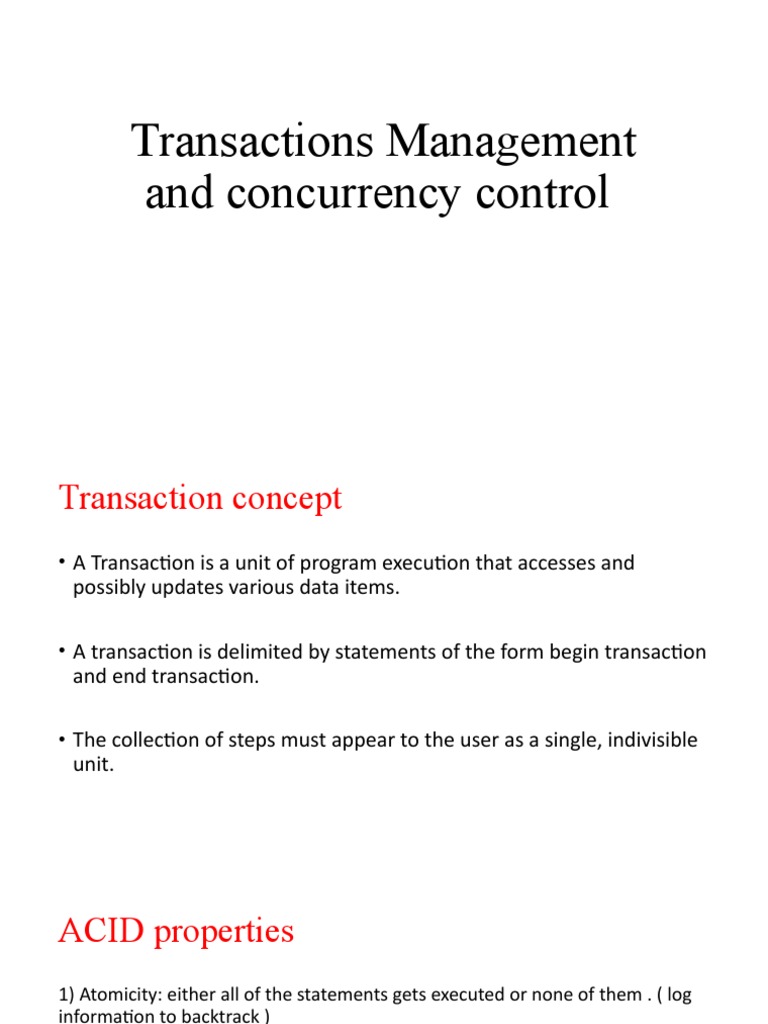 Transactions Management and concurrency control

Transaction concept

• A Transaction is a unit of program execution that accesses and possibly updates various data items.

• A transaction is delimited by statements of the form begin transaction and end transaction.

• The collection of steps must appear to the user as a single, indivisible unit.

ACID properties

1) Atomicity: either all of the statements gets executed or none of them . ( log information to backtrack )